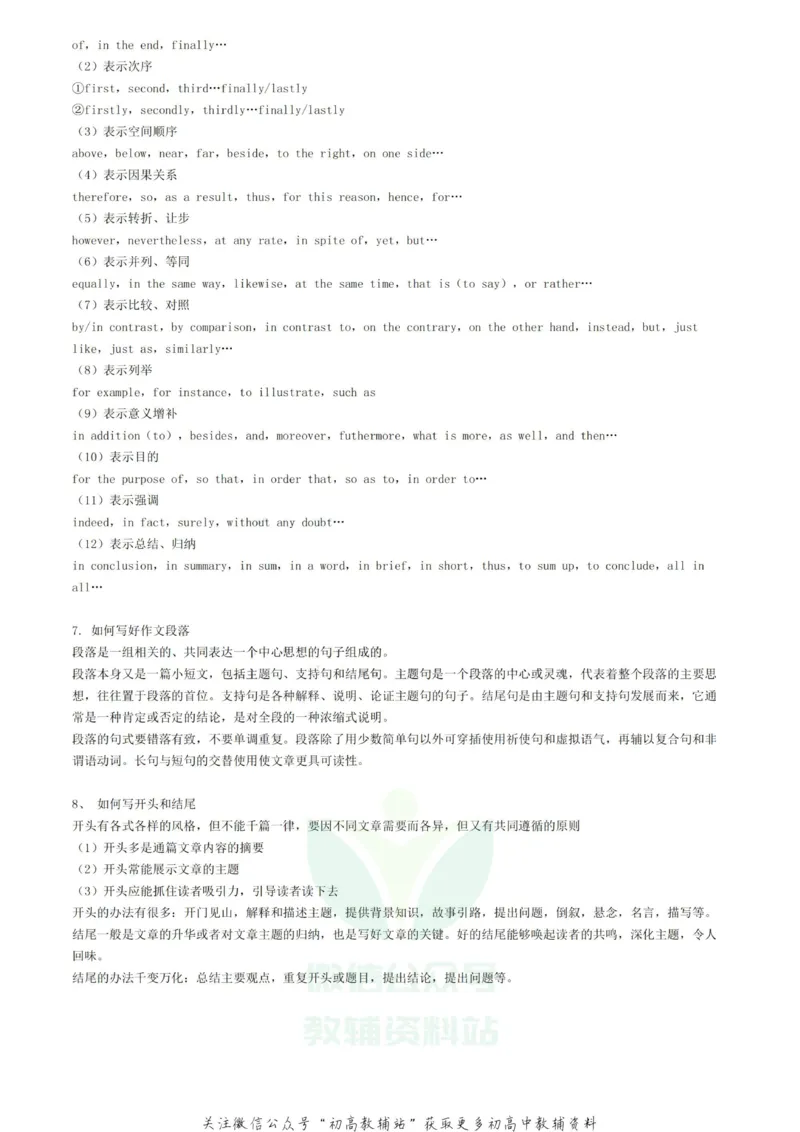 of, in the end, finally…
（2）表示次序
①first, second, third…finally/lastly
②firstly, secondly, thirdly…finally/lastly
（3）表示空间顺序
above, below, near, far, beside, to the right, on one side…
（4）表示因果关系
therefore, so, as a result, thus, for this reason, hence, for…
（5）表示转折、让步
however, nevertheless, at any rate, in spite of, yet, but…
（6）表示并列、等同
equally, in the same way, likewise, at the same time, that is (to say), or rather…
（7）表示比较、对照
by/in contrast, by comparison, in contrast to, on the contrary, on the other hand, instead, but, just like, just as, similarly…
（8）表示列举
for example, for instance, to illustrate, such as
（9）表示意义增补
in addition (to), besides, and, moreover, futhermore, what is more, as well, and then…
（10）表示目的
for the purpose of, so that, in order that, so as to, in order to…
（11）表示强调
indeed, in fact, surely, without any doubt…
（12）表示总结、归纳
in conclusion, in summary, in sum, in a word, in brief, in short, thus, to sum up, to conclude, all in all…

7. 如何写好作文段落
段落是一组相关的、共同表达一个中心思想的句子组成的。
段落本身又是一篇小短文，包括主题句、支持句和结尾句。主题句是一个段落的中心或灵魂，代表着整个段落的主要思想，往往置于段落的首位。支持句是各种解释、说明、论证主题句的句子。结尾句是由主题句和支持句发展而来，它通常是一种肯定或否定的结论，是对全段的一种浓缩式说明。
段落的句式要错落有致，不要单调重复。段落除了用少数简单句以外可穿插使用祈使句和虚拟语气，再辅以复合句和非谓语动词。长句与短句的交替使用使文章更具可读性。

8、 如何写开头和结尾
开头有各式各样的风格，但不能千篇一律，要因不同文章需要而各异，但又有共同遵循的原则
（1）开头多是通篇文章内容的摘要
（2）开头常能展示文章的主题
（3）开头应能抓住读者吸引力，引导读者读下去
开头的办法有很多：开门见山，解释和描述主题，提供背景知识，故事引路，提出问题，倒叙，悬念，名言，描写等。
结尾一般是文章的升华或者对文章主题的归纳，也是写好文章的关键。好的结尾能够唤起读者的共鸣，深化主题，令人回味。
结尾的办法千变万化：总结主要观点，重复开头或题目，提出结论，提出问题等。

微信公众号
教辅资料站

关注微信公众号“初高教辅站”获取更多初高中教辅资料